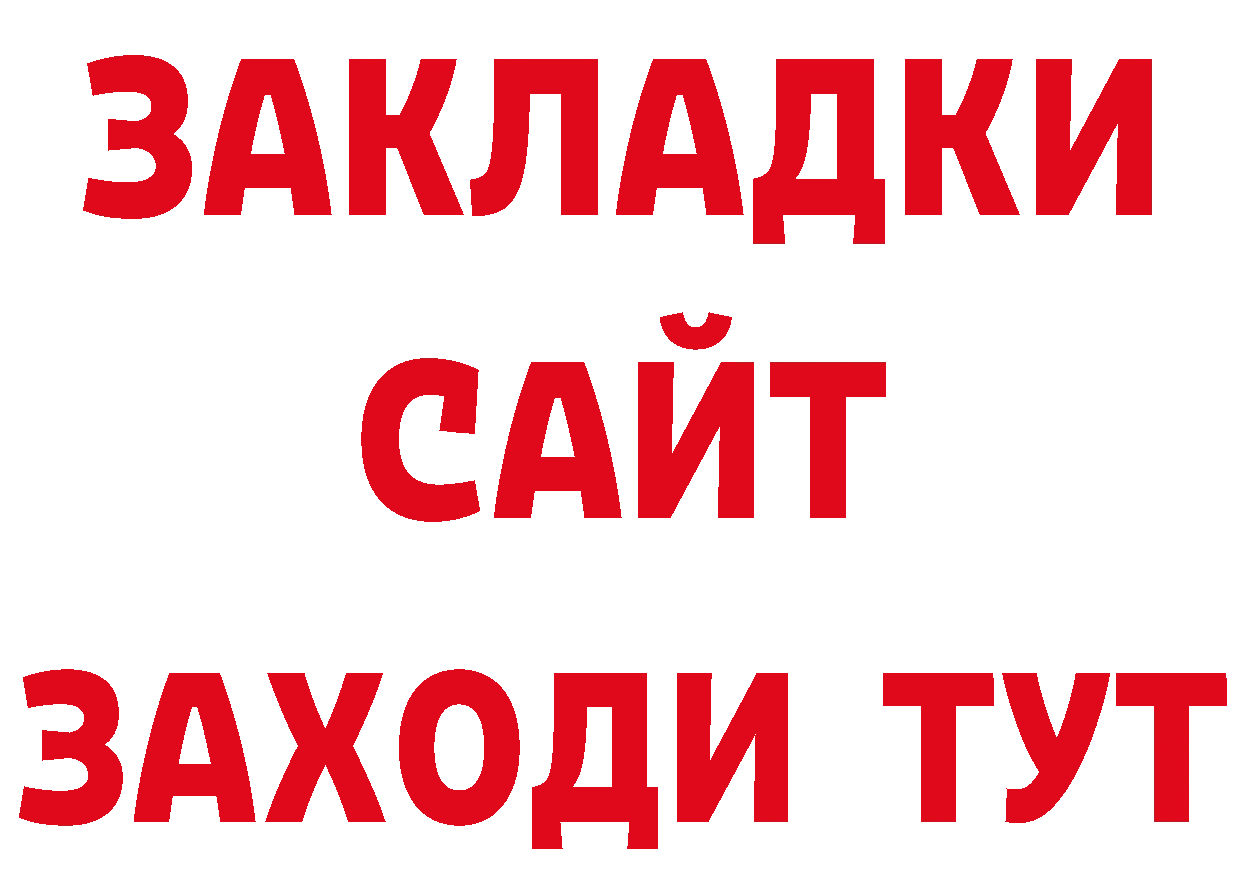 ЗАКЛАДКИ
САЙТ
ЗАХОДИ ТУТ